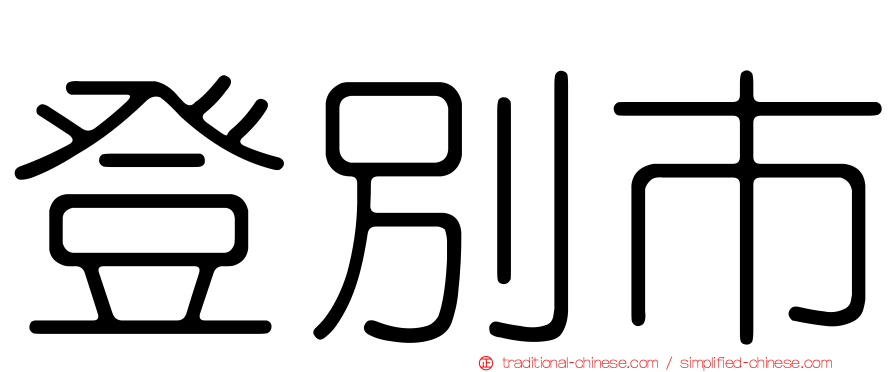 登別市

正 traditional-chinese.com / simplified-chinese.com